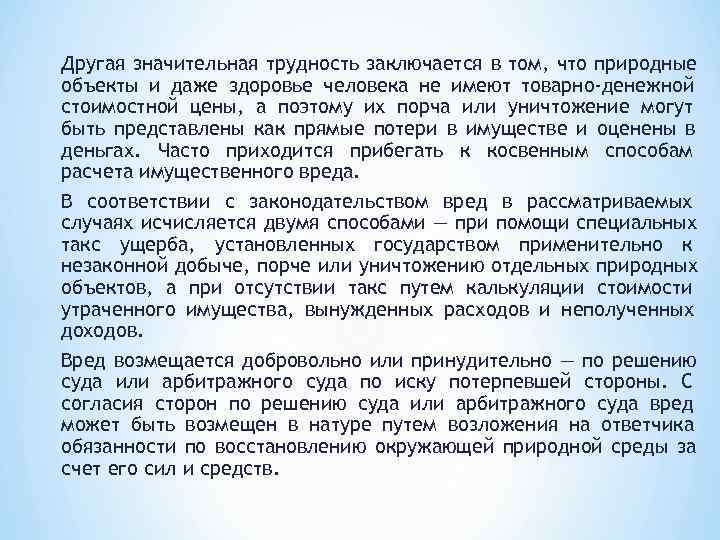 Другая значительная трудность заключается в том, что природные объекты и даже здоровье человека не имеют товарно-денежной стоимостной цены, а поэтому их порча или уничтожение могут быть представлены как прямые потери в имуществе и оценены в деньгах. Часто приходится прибегать к косвенным способам расчета имущественного вреда.

В соответствии с законодательством вред в рассматриваемых случаях исчисляется двумя способами — при помощи специальных такс ущерба, установленных государством применительно к незаконной добыче, порче или уничтожению отдельных природных объектов, а при отсутствии такс путем калькуляции стоимости утраченного имущества, вынужденных расходов и неполученных доходов.

Вред возмещается добровольно или принудительно — по решению суда или арбитражного суда по иску потерпевшей стороны. С согласия сторон по решению суда или арбитражного суда вред может быть возмещен в натуре путем возложения на ответчика обязанности по восстановлению окружающей природной среды за счет его сил и средств.